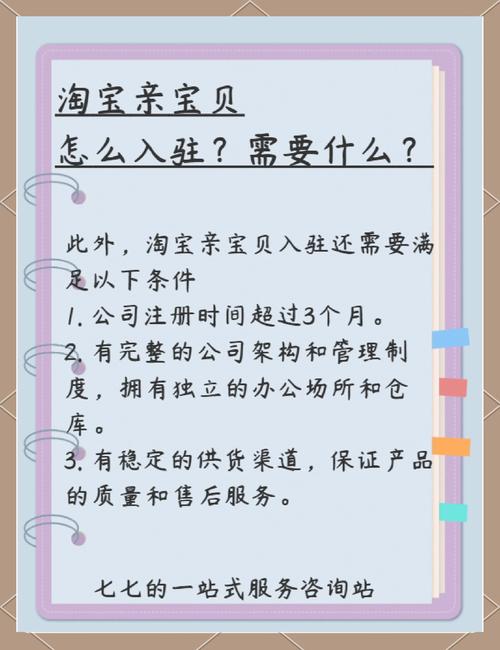 淘宝亲宝贝

怎么入驻？需要什么？

此外，淘宝亲宝贝入驻还需要满足以下条件

1. 公司注册时间超过3个月。

2. 有完整的公司架构和管理制度，拥有独立的办公场所和仓库。

3. 有稳定的供货渠道，保证产品的质量和售后服务。

七七的一站式服务咨询站